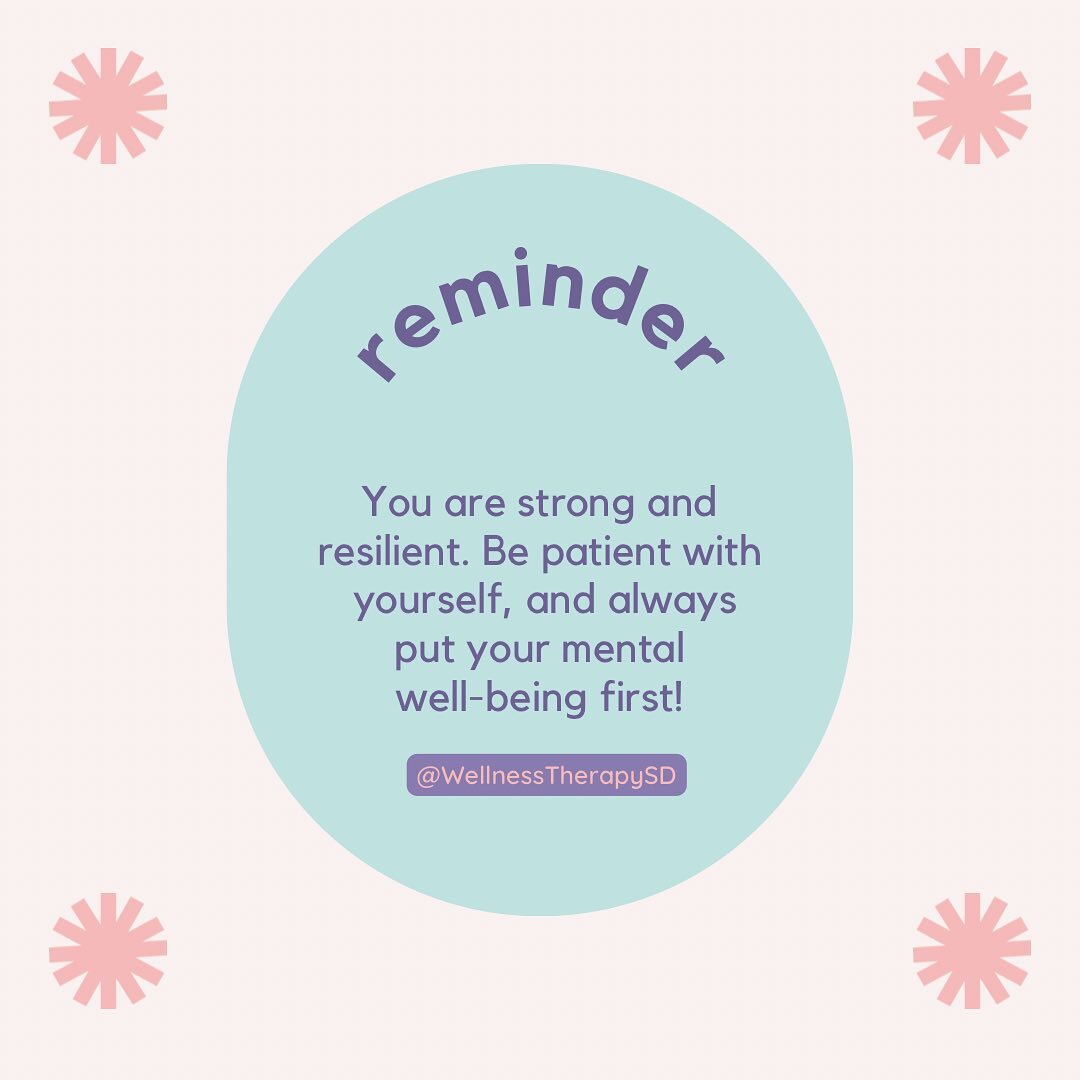 reminder

You are strong and resilient. Be patient with yourself, and always put your mental well-being first!

@WellnessTherapySD